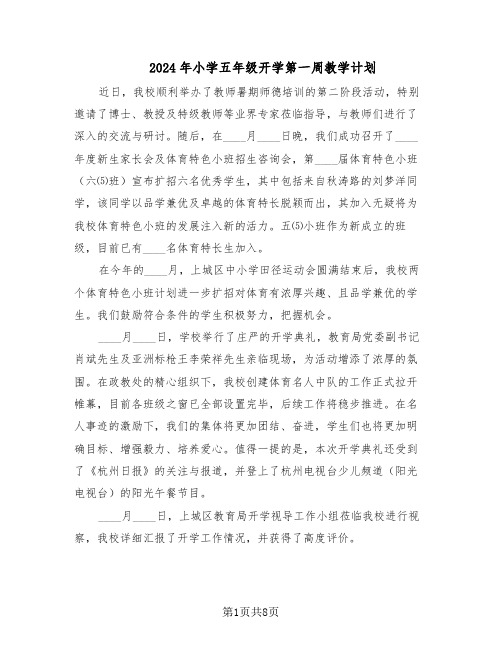 2024年小学五年级开学第一周教学计划

近日，我校顺利举办了教师暑期师德培训的第二阶段活动，特别邀请了博士、教授及特级教师等业界专家莅临指导，与教师们进行了深入的交流与研讨。随后，在____月____日晚，我们成功召开了____年度新生家长会及体育特色小班招生咨询会，第____届体育特色小班（六(5)班）宣布扩招六名优秀学生，其中包括来自秋涛路的刘梦洋同学，该同学以品学兼优及卓越的体育特长脱颖而出，其加入无疑将为我校体育特色小班的发展注入新的活力。五(5)小班作为新成立的班级，目前已有____名体育特长生加入。

在今年的____月，上城区中小学田径运动会圆满结束后，我校两个体育特色小班计划进一步扩招对体育有浓厚兴趣、且品学兼优的学生。我们鼓励符合条件的学生积极努力，把握机会。

____月____日，学校举行了庄严的开学典礼，教育局党委副书记肖斌先生及亚洲标枪王李荣祥先生亲临现场，为活动增添了浓厚的氛围。在政教处的精心组织下，我校创建体育名人中队的工作正式拉开帷幕，目前各班级之窗已全部设置完毕，后续工作将稳步推进。在名人事迹的激励下，我们的集体将更加团结、奋进，学生们也将更加明确目标、增强毅力、培养爱心。值得一提的是，本次开学典礼还受到了《杭州日报》的关注与报道，并登上了杭州电视台少儿频道（阳光电视台）的阳光午餐节目。

____月____日，上城区教育局开学视导工作小组莅临我校进行视察，我校详细汇报了开学工作情况，并获得了高度评价。

第1页共8页